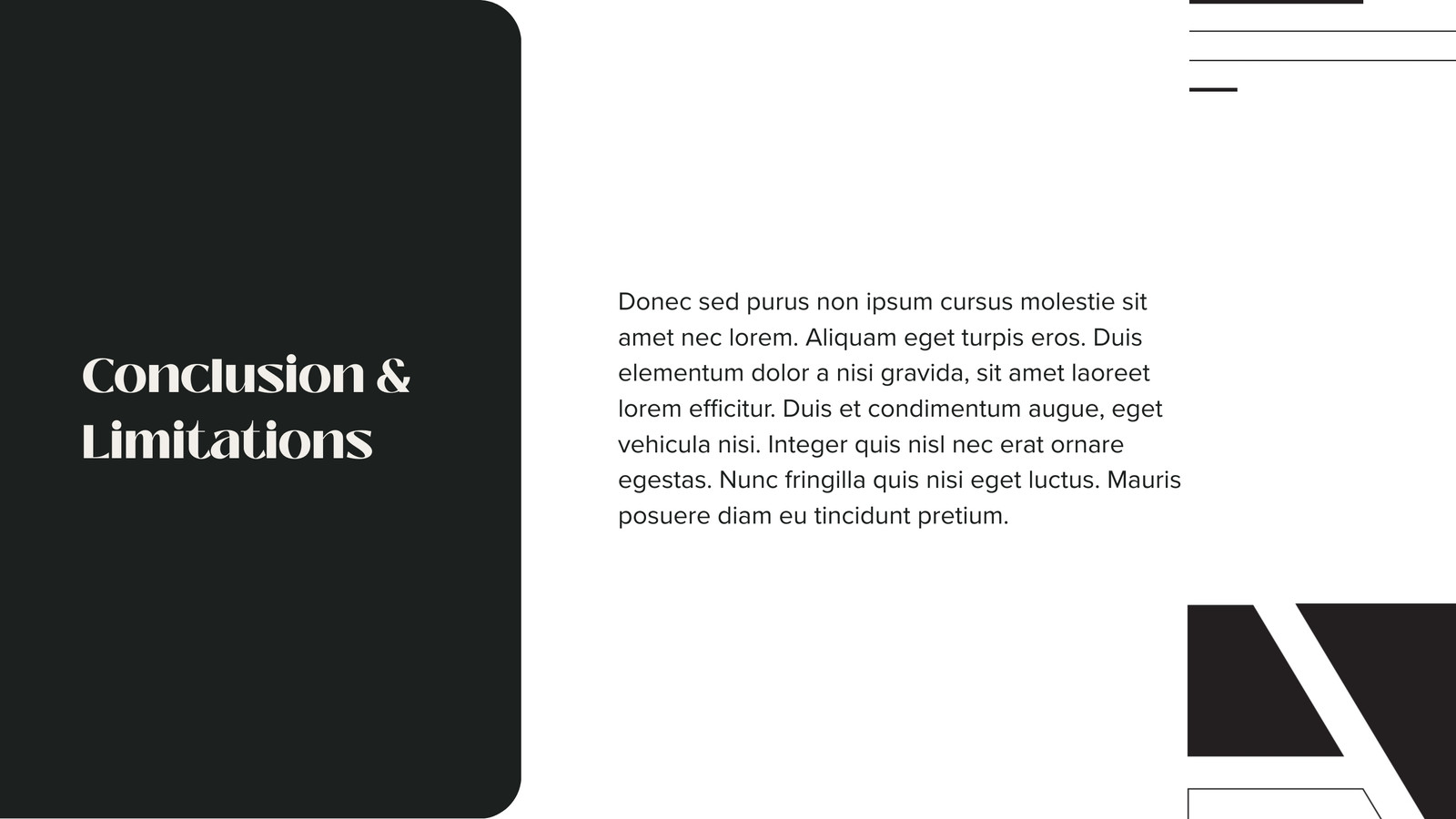 Conclusion &
Limitations

Donec sed purus non ipsum cursus molestie sit amet nec lorem. Aliquam eget turpis eros. Duis elementum dolor a nisi gravida, sit amet laoreet lorem efficitur. Duis et condimentum augue, eget vehicula nisi. Integer quis nisl nec erat ornare egestas. Nunc fringilla quis nisi eget luctus. Mauris posuere diam eu tincidunt pretium.